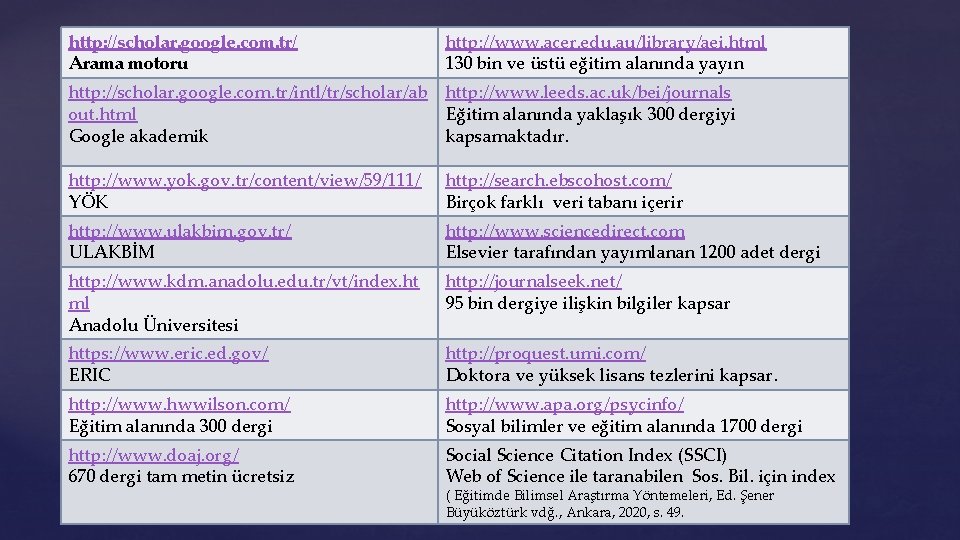 | http://scholar.google.com.tr/ Arama motoru | http://www.acer.edu.au/library/aei.html 130 bin ve üstü eğitim alanında yayın |
|---|---|
| http://scholar.google.com.tr/intl/tr/scholar/about.html Google akademik | http://www.leeds.ac.uk/bei/journals Eğitim alanında yaklaşık 300 dergiyi kapsamaktadır. |
| http://www.yok.gov.tr/content/view/59/111/ YÖK | http://search.ebscohost.com/ Birçok farklı veri tabanı içerir |
| http://www.ulakbim.gov.tr/ ULAKBİM | http://www.sciencedirect.com Elsevier tarafından yayımlanan 1200 adet dergi |
| http://www.kdm.anadolu.edu.tr/vt/index.html Anadolu Üniversitesi | http://journalseek.net/ 95 bin dergiye ilişkin bilgiler kapsar |
| https://www.eric.ed.gov/ ERIC | http://proquest.umi.com/ Doktora ve yüksek lisans tezlerini kapsar. |
| http://www.hwwilson.com/ Eğitim alanında 300 dergi | http://www.apa.org/psycinfo/ Sosyal bilimler ve eğitim alanında 1700 dergi |
| http://www.doaj.org/ 670 dergi tam metin ücretsiz | Social Science Citation Index (SSCI) Web of Science ile taranabilen Sos. Bil. için index ( Eğitimde Bilimsel Araştırma Yöntemeleri, Ed. Şener Büyüköztürk vdğ., Ankara, 2020, s. 49. |